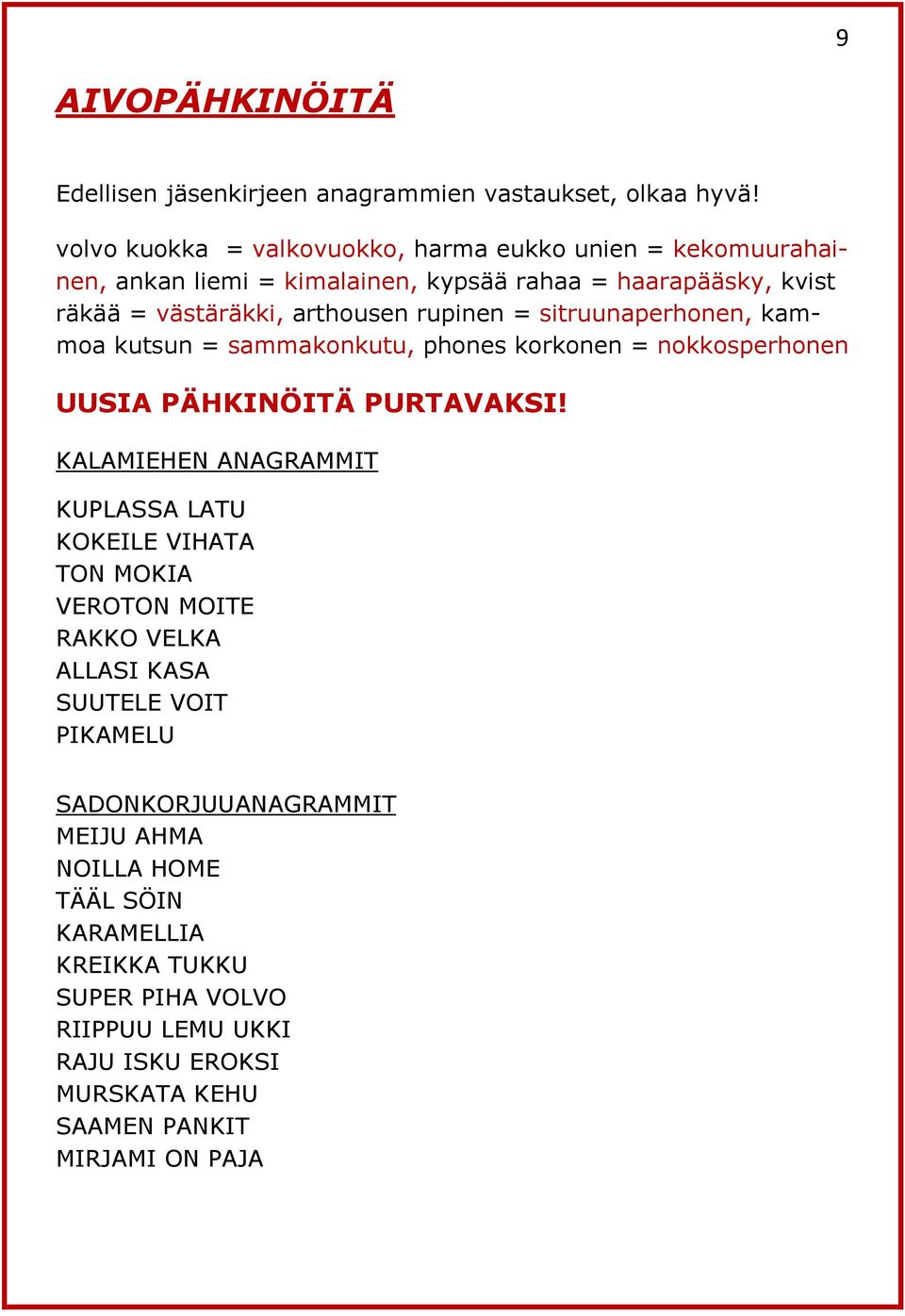 9

AIVOPÄHKINÖITÄ

Edellisen jäsenkirjeen anagrammien vastaukset, olkaa hyvä!

volvo kuokka = valkovuokko, harma eukko unien = kekomuurahainen, ankan liemi = kimalainen, kypsää rahaa = haarapääsky, kvist räkää = västäräkki, arthousen rupinen = sitruunaperhonen, kammoa kutsun = sammakonkutu, phones korkonen = nokkosperhonen

UUSIA PÄHKINÖITÄ PURTAVAKSI!

KALAMIEHEN ANAGRAMMIT

KUPLASSA LATU
KOKEILE VIHATA
TON MOKIA
VEROTON MOITE
RAKKO VELKA
ALLASI KASA
SUUTELE VOIT
PIKAMELU

SADONKORJUUANAGRAMMIT
MEIJU AHMA
NOILLA HOME
TÄÄL SÖIN
KARAMELLIA
KREIKKA TUKKU
SUPER PIHA VOLVO
RIIPPUU LEMU UKKI
RAJU ISKU EROKSI
MURSKATA KEHU
SAAMEN PANKIT
MIRJAMI ON PAJA